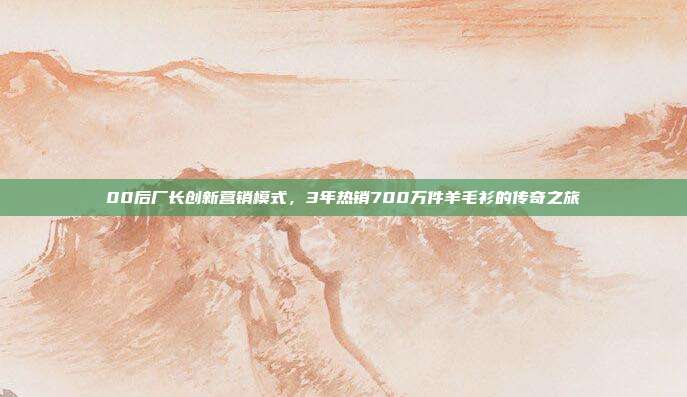 00后厂长创新营销模式，3年热销700万件羊毛衫的传奇之旅